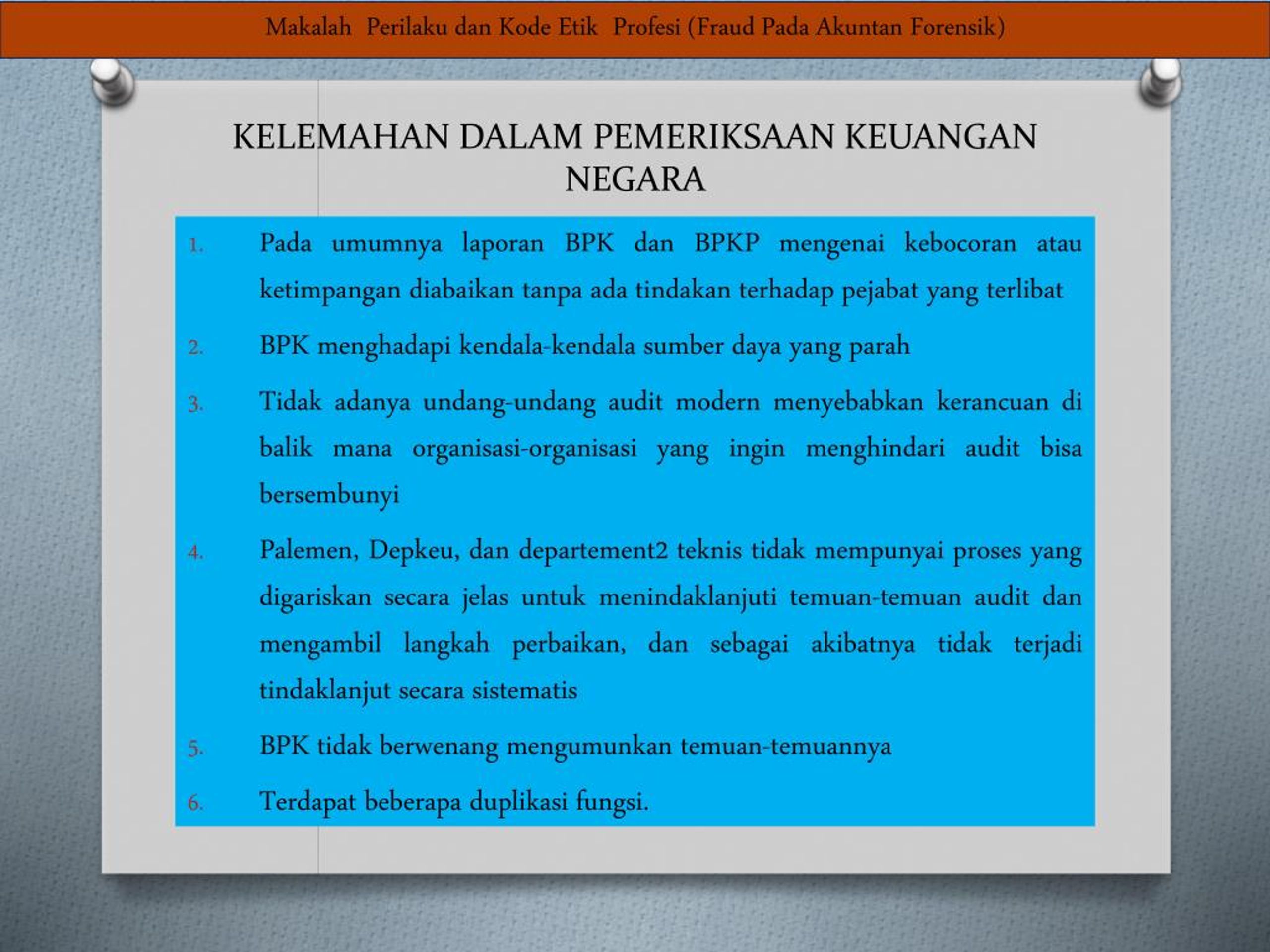 Makalah Perilaku dan Kode Etik Profesi (Fraud Pada Akuntan Forensik)

KELEMAHAN DALAM PEMERIKSAAN KEUANGAN NEGARA

1. Pada umumnya laporan BPK dan BPKP mengenai kebocoran atau ketimpangan diabaikan tanpa ada tindakan terhadap pejabat yang terlibat
2. BPK menghadapi kendala-kendala sumber daya yang parah
3. Tidak adanya undang-undang audit modern menyebabkan kerancuan di balik mana organisasi-organisasi yang ingin menghindari audit bisa bersembunyi
4. Palemen, Depkeu, dan departement2 teknis tidak mempunyai proses yang digariskan secara jelas untuk menindaklanjuti temuan-temuan audit dan mengambil langkah perbaikan, dan sebagai akibatnya tidak terjadi tindaklanjut secara sistematis
5. BPK tidak berwenang mengumunkan temuan-temuannya
6. Terdapat beberapa duplikasi fungsi.